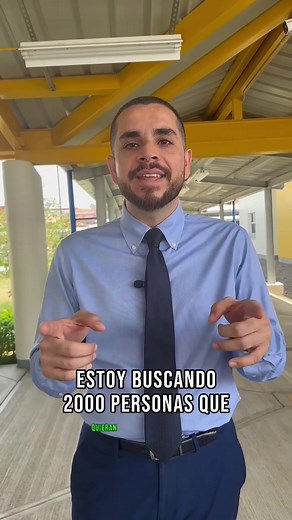 ESTOY BUSCANDO 2000 PERSONAS QUE

QUIERAN